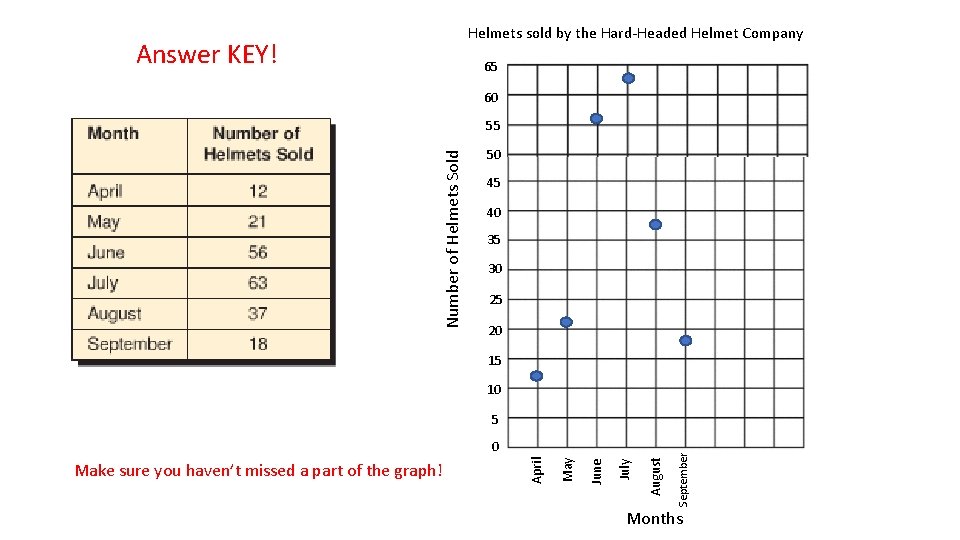 Answer KEY!

| Month | Number of Helmets Sold |
|---|---|
| April | 12 |
| May | 21 |
| June | 56 |
| July | 63 |
| August | 37 |
| September | 18 |

Make sure you haven't missed a part of the graph!

Helmets sold by the Hard-Headed Helmet Company

Number of Helmets Sold

65
60
55
50
45
40
35
30
25
20
15
10
5
0

April
May
June
July
August
September

Months